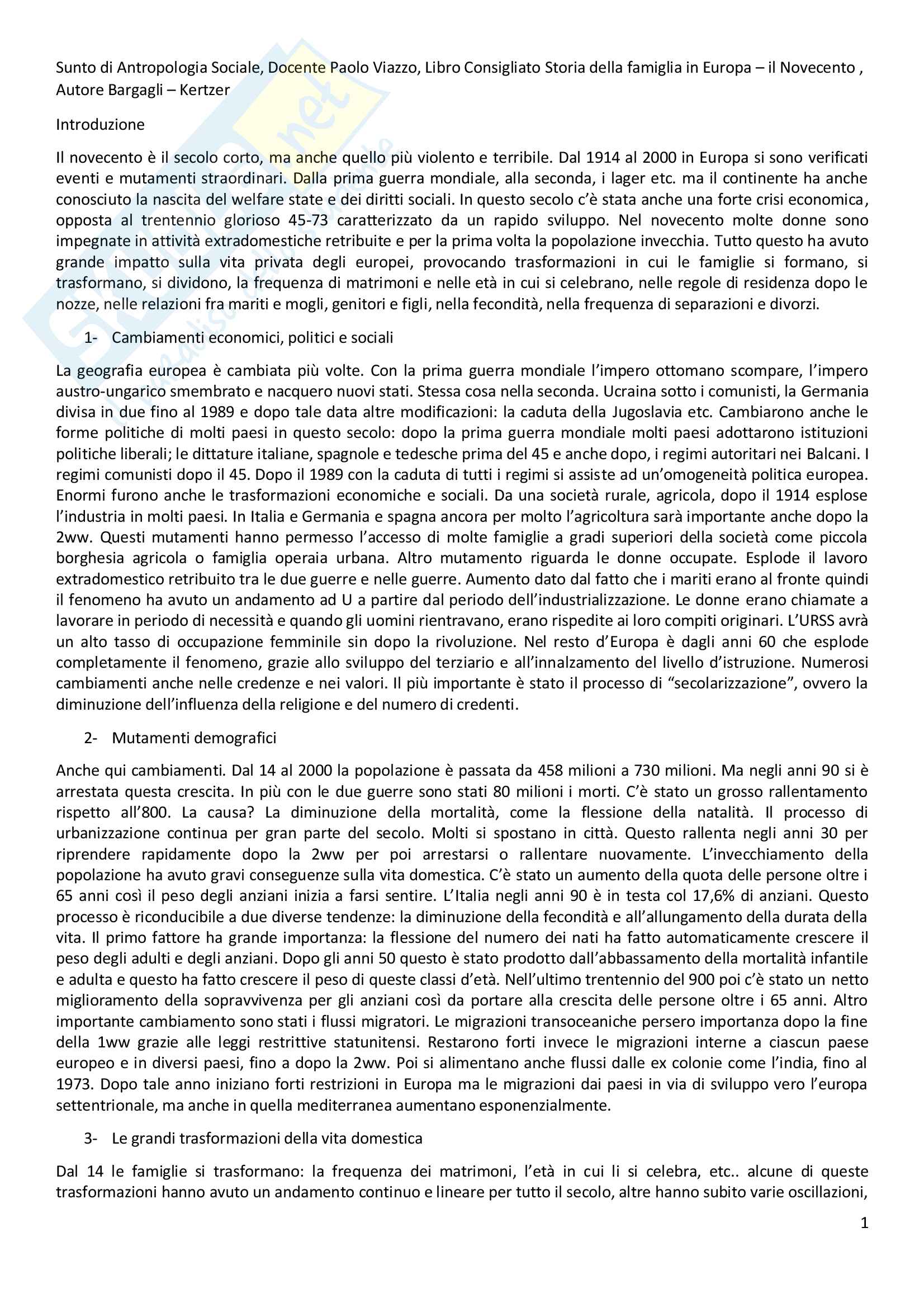 Sunto di Antropologia Sociale, Docente Paolo Viazzo, Libro Consigliato Storia della famiglia in Europa – il Novecento , Autore Bargagli – Kertzer

Introduzione

Il novecento è il secolo corto, ma anche quello più violento e terribile. Dal 1914 al 2000 in Europa si sono verificati eventi e mutamenti straordinari. Dalla prima guerra mondiale, alla seconda, i lager etc. ma il continente ha anche conosciuto la nascita del welfare state e dei diritti sociali. In questo secolo c'è stata anche una forte crisi economica, opposta al trentennio glorioso 45-73 caratterizzato da un rapido sviluppo. Nel novecento molte donne sono impegnate in attività extradomestiche retribuite e per la prima volta la popolazione invecchia. Tutto questo ha avuto grande impatto sulla vita privata degli europei, provocando trasformazioni in cui le famiglie si formano, si trasformano, si dividono, la frequenza di matrimoni e nelle età in cui si celebrano, nelle regole di residenza dopo le nozze, nelle relazioni fra mariti e mogli, genitori e figli, nella fecondità, nella frequenza di separazioni e divorzi.

1- Cambiamenti economici, politici e sociali

La geografia europea è cambiata più volte. Con la prima guerra mondiale l'impero ottomano scompare, l'impero austro-ungarico smembrato e nacquero nuovi stati. Stessa cosa nella seconda. Ucraina sotto i comunisti, la Germania divisa in due fino al 1989 e dopo tale data altre modificazioni: la caduta della Jugoslavia etc. Cambiarono anche le forme politiche di molti paesi in questo secolo: dopo la prima guerra mondiale molti paesi adottarono istituzioni politiche liberali; le dittature italiane, spagnole e tedesche prima del 45 e anche dopo, i regimi autoritari nei Balcani. I regimi comunisti dopo il 45. Dopo il 1989 con la caduta di tutti i regimi si assiste ad un'omogeneità politica europea. Enormi furono anche le trasformazioni economiche e sociali. Da una società rurale, agricola, dopo il 1914 esplose l'industria in molti paesi. In Italia e Germania e spagna ancora per molto l'agricoltura sarà importante anche dopo la 2ww. Questi mutamenti hanno permesso l'accesso di molte famiglie a gradi superiori della società come piccola borghesia agricola o famiglia operaia urbana. Altro mutamento riguarda le donne occupate. Esplode il lavoro extradomestico retribuito tra le due guerre e nelle guerre. Aumento dato dal fatto che i mariti erano al fronte quindi il fenomeno ha avuto un andamento ad U a partire dal periodo dell'industrializzazione. Le donne erano chiamate a lavorare in periodo di necessità e quando gli uomini rientravano, erano rispedite ai loro compiti originari. L'URSS avrà un alto tasso di occupazione femminile sin dopo la rivoluzione. Nel resto d'Europa è dagli anni 60 che esplode completamente il fenomeno, grazie allo sviluppo del terziario e all'innalzamento del livello d'istruzione. Numerosi cambiamenti anche nelle credenze e nei valori. Il più importante è stato il processo di "secolarizzazione", ovvero la diminuzione dell'influenza della religione e del numero di credenti.

2- Mutamenti demografici

Anche qui cambiamenti. Dal 14 al 2000 la popolazione è passata da 458 milioni a 730 milioni. Ma negli anni 90 si è arrestata questa crescita. In più con le due guerre sono stati 80 milioni i morti. C'è stato un grosso rallentamento rispetto all'800. La causa? La diminuzione della mortalità, come la flessione della natalità. Il processo di urbanizzazione continua per gran parte del secolo. Molti si spostano in città. Questo rallenta negli anni 30 per riprendere rapidamente dopo la 2ww per poi arrestarsi o rallentare nuovamente. L'invecchiamento della popolazione ha avuto gravi conseguenze sulla vita domestica. C'è stato un aumento della quota delle persone oltre i 65 anni così il peso degli anziani inizia a farsi sentire. L'Italia negli anni 90 è in testa col 17,6% di anziani. Questo processo è riconducibile a due diverse tendenze: la diminuzione della fecondità e all'allungamento della durata della vita. Il primo fattore ha grande importanza: la flessione del numero dei nati ha fatto automaticamente crescere il peso degli adulti e degli anziani. Dopo gli anni 50 questo è stato prodotto dall'abbassamento della mortalità infantile e adulta e questo ha fatto crescere il peso di queste classi d'età. Nell'ultimo trentennio del 900 poi c'è stato un netto miglioramento della sopravvivenza per gli anziani così da portare alla crescita delle persone oltre i 65 anni. Altro importante cambiamento sono stati i flussi migratori. Le migrazioni transoceaniche persero importanza dopo la fine della 1ww grazie alle leggi restrittive statunitensi. Restarono forti invece le migrazioni interne a ciascun paese europeo e in diversi paesi, fino a dopo la 2ww. Poi si alimentano anche flussi dalle ex colonie come l'india, fino al 1973. Dopo tale anno iniziano forti restrizioni in Europa ma le migrazioni dai paesi in via di sviluppo vero l'europa settentrionale, ma anche in quella mediterranea aumentano esponenzialmente.

3- Le grandi trasformazioni della vita domestica

Dal 14 le famiglie si trasformano: la frequenza dei matrimoni, l'età in cui li si celebra, etc.. alcune di queste trasformazioni hanno avuto un andamento continuo e lineare per tutto il secolo, altre hanno subito varie oscillazioni,

1